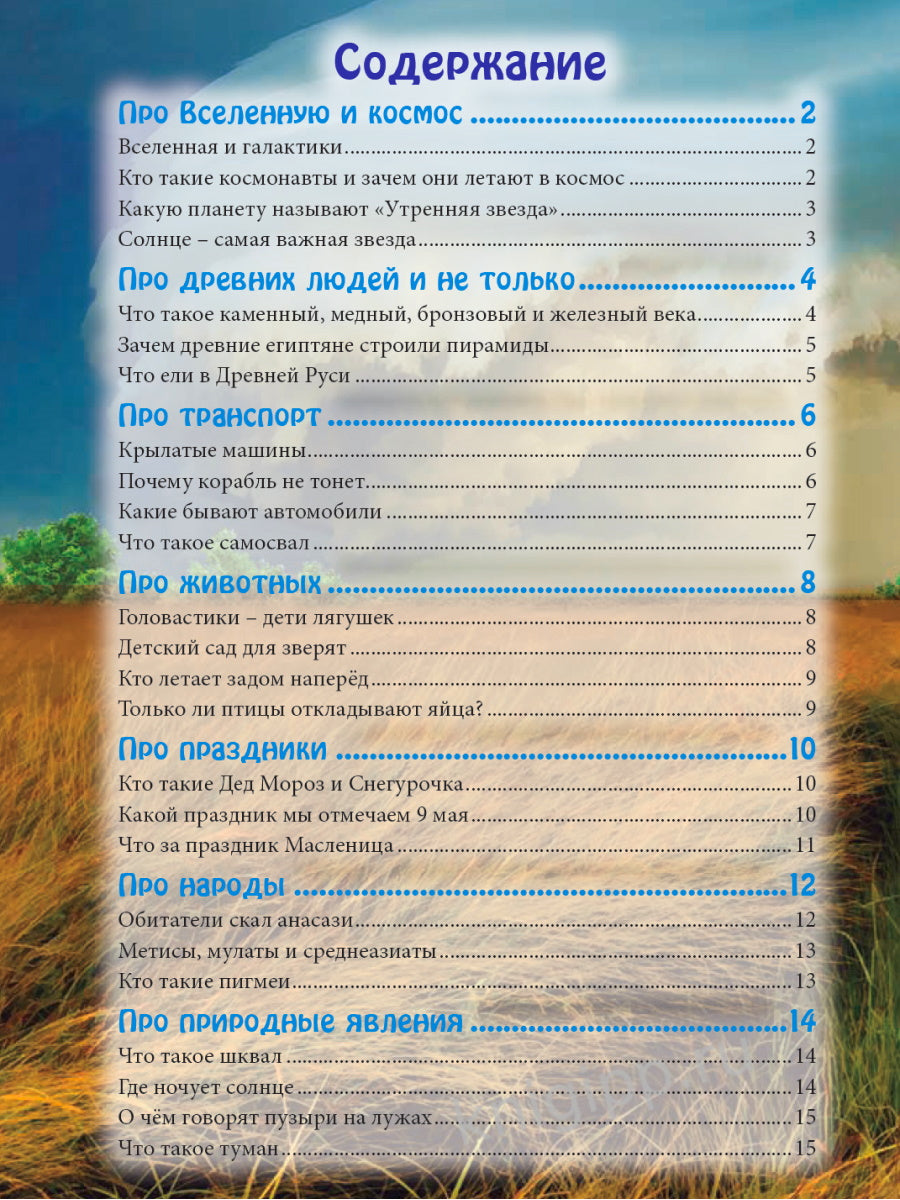 Содержание

Про Вселенную и космос 2

Вселенная и галактики 2

Кто такие космонавты и зачем они летают в космос 2

Какую планету называют «Утренняя звезда» 3

Солнце – самая важная звезда 3

Про древних людей и не только 4

Что такое каменный, медный, бронзовый и железный века 4

Зачем древние египтяне строили пирамиды 5

Что ели в Древней Руси 5

Про транспорт 6

Крылатые машины 6

Почему корабль не тонет 6

Какие бывают автомобили 7

Что такое самосвал 7

Про животных 8

Головастики – дети лягушек 8

Детский сад для зверят 8

Кто летает задом наперёд 9

Только ли птицы откладывают яйца? 9

Про праздники 10

Кто такие Дед Мороз и Снегурочка 10

Какой праздник мы отмечаем 9 мая 10

Что за праздник Масленица 11

Про народы 12

Обитатели скал анасази 12

Метисы, мулаты и среднеазиаты 13

Кто такие пигмеи 13

Про природные явления 14

Что такое шквал 14

Где ночует солнце 14

О чём говорят пузыри на лужах 15

Что такое туман 15